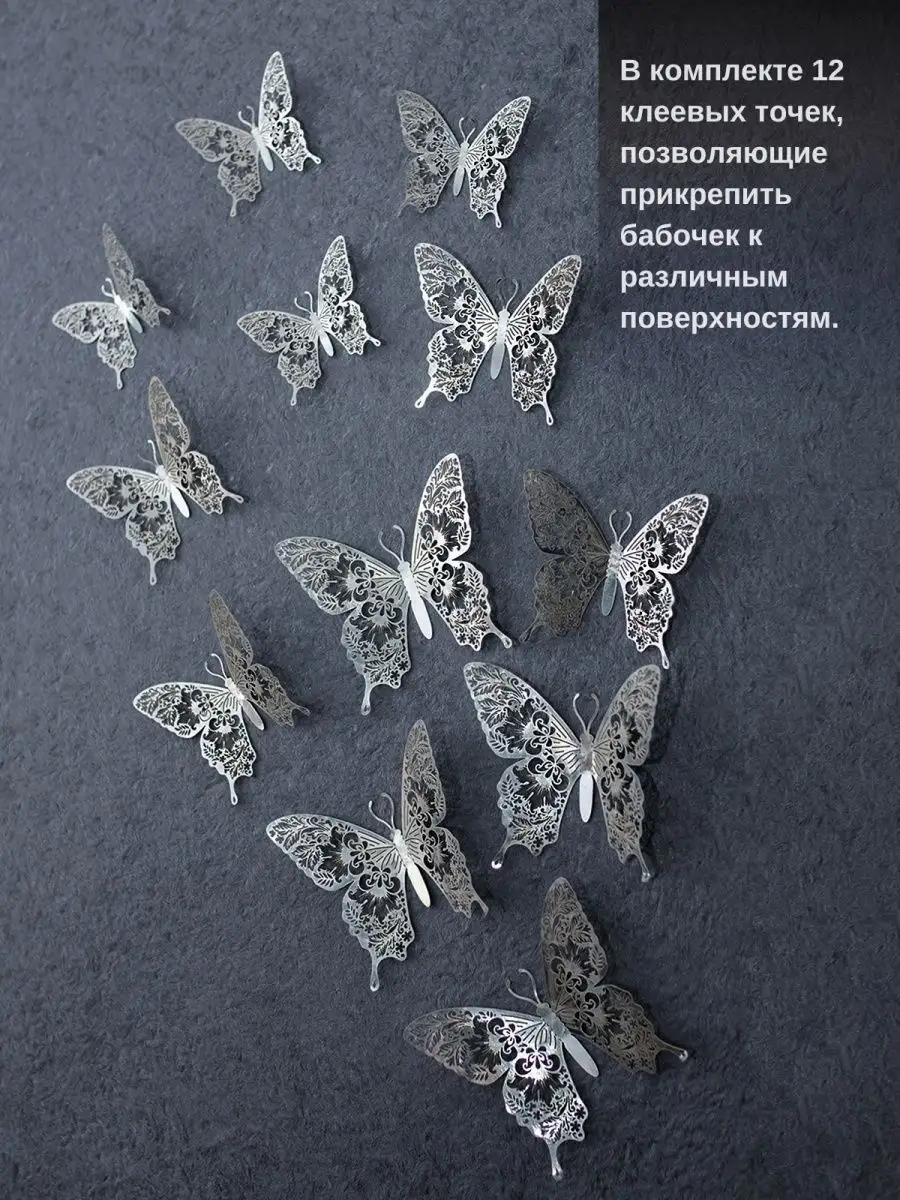 В комплекте 12 клеевых точек, позволяющие прикрепить бабочек к различным поверхностям.